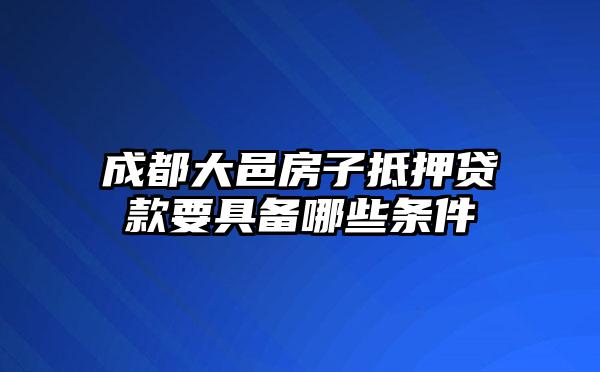 成都大邑房子抵押贷款要具备哪些条件